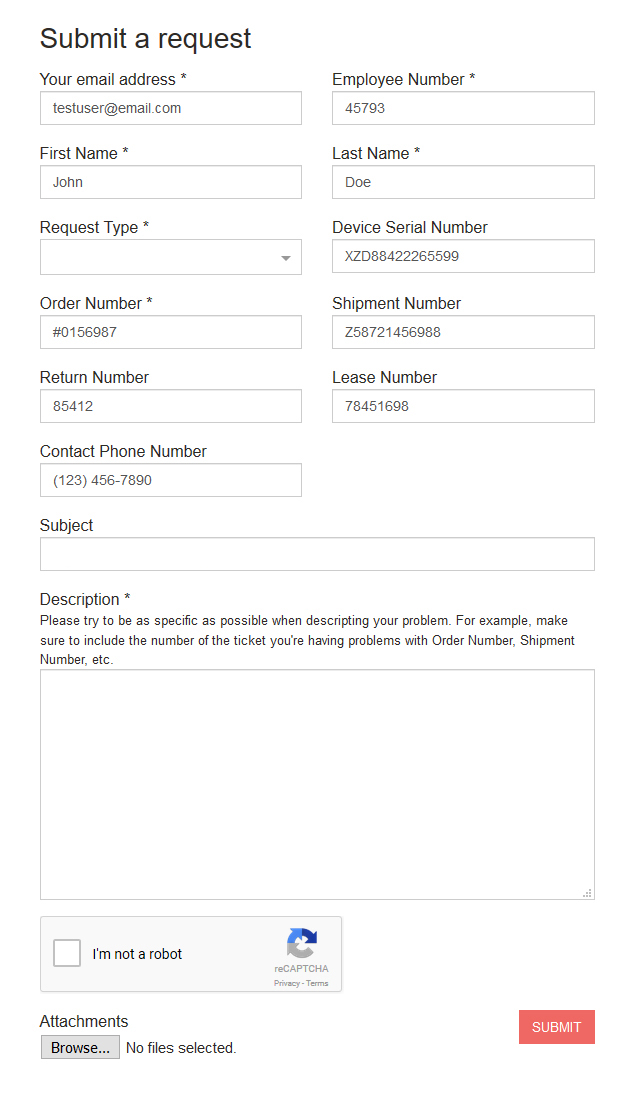 Submit a request

Your email address *
testuser@email.com

Employee Number *
45793

First Name *
John

Last Name *
Doe

Request Type *

Device Serial Number
XZD88422265599

Order Number *
#0156987

Shipment Number
Z58721456988

Return Number
85412

Lease Number
78451698

Contact Phone Number
(123) 456-7890

Subject

Description *
Please try to be as specific as possible when descripting your problem. For example, make sure to include the number of the ticket you're having problems with Order Number, Shipment Number, etc.

I'm not a robot
reCAPTCHA
Privacy - Terms

Attachments
Browse... No files selected.

SUBMIT